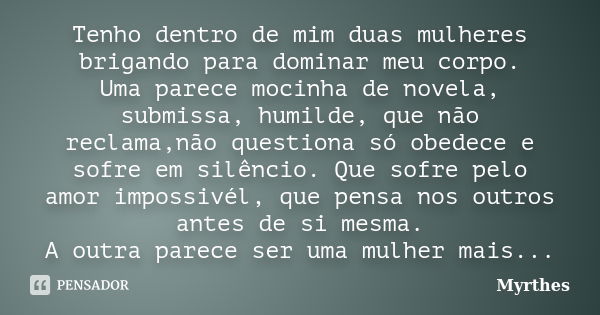 Tenho dentro de mim duas mulheres brigando para dominar meu corpo.
Uma parece mocinha de novela, submissa, humilde, que não reclama,não questiona só obedece e sofre em silêncio. Que sofre pelo amor impossivél, que pensa nos outros antes de si mesma.
A outra parece ser uma mulher mais...

PENSADOR

Myrthes